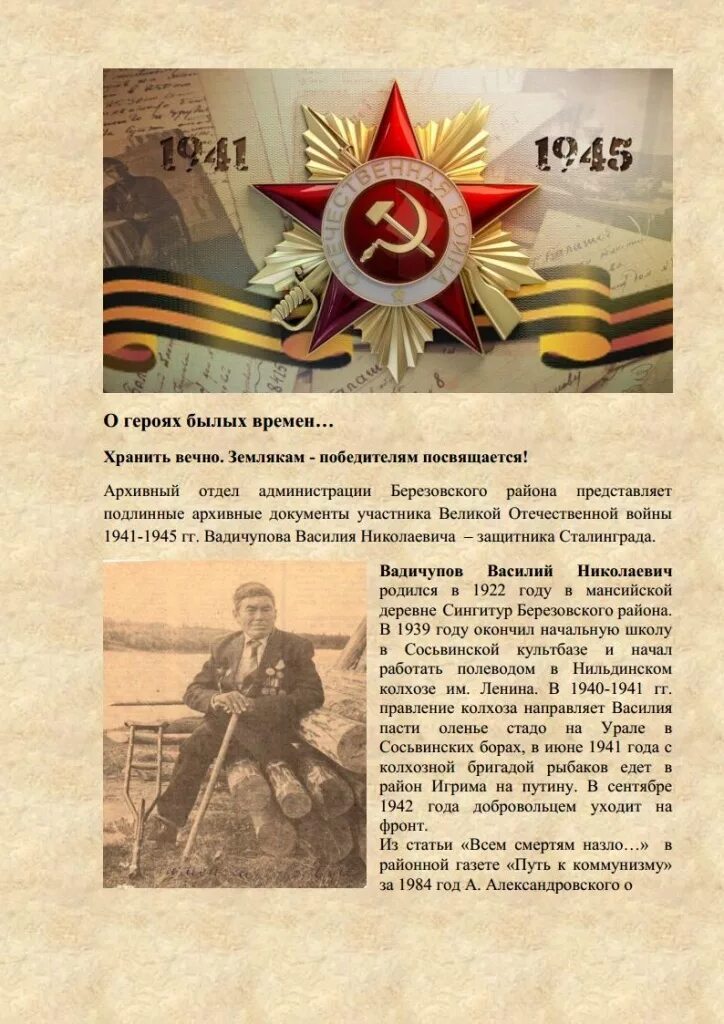 1941

1945

ОТЕЧЕСТВЕННАЯ ВОЙНА

О героях былых времен…

Хранить вечно. Землякам - победителям посвящается!

Архивный отдел администрации Березовского района представляет подлинные архивные документы участника Великой Отечественной войны 1941-1945 гг. Вадичупова Василия Николаевича – защитника Сталинграда.

Вадичупов Василий Николаевич родился в 1922 году в мансийской деревне Сингитур Березовского района. В 1939 году окончил начальную школу в Сосьвинской культбазе и начал работать полеводом в Нильдинском колхозе им. Ленина. В 1940-1941 гг. правление колхоза направляет Василия пасти оленье стадо на Урале в Сосьвинских борах, в июне 1941 года с колхозной бригадой рыбаков едет в район Игрима на путину. В сентябре 1942 года добровольцем уходит на фронт.
Из статьи «Всем смертям назло…» в районной газете «Путь к коммунизму» за 1984 год А. Александровского о